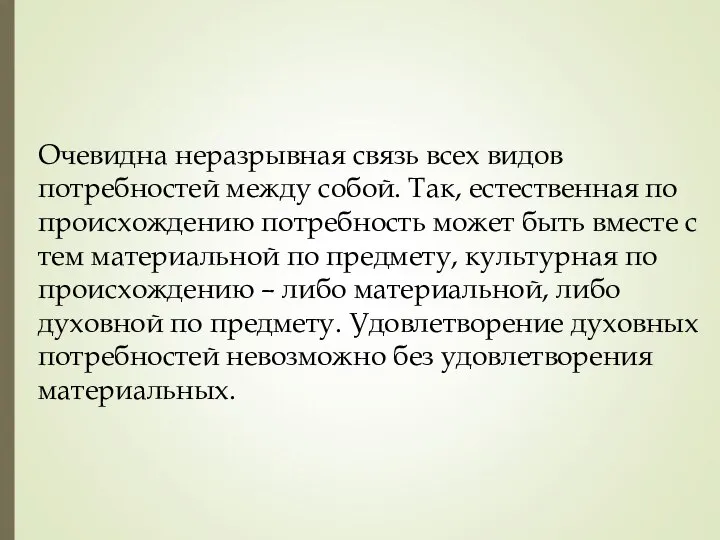 Очевидна неразрывная связь всех видов потребностей между собой. Так, естественная по происхождению потребность может быть вместе с тем материальной по предмету, культурная по происхождению – либо материальной, либо духовной по предмету. Удовлетворение духовных потребностей невозможно без удовлетворения материальных.